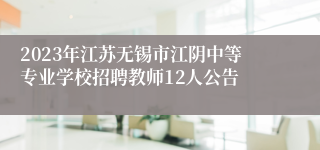 2023年江苏无锡市江阴中等专业学校招聘教师12人公告